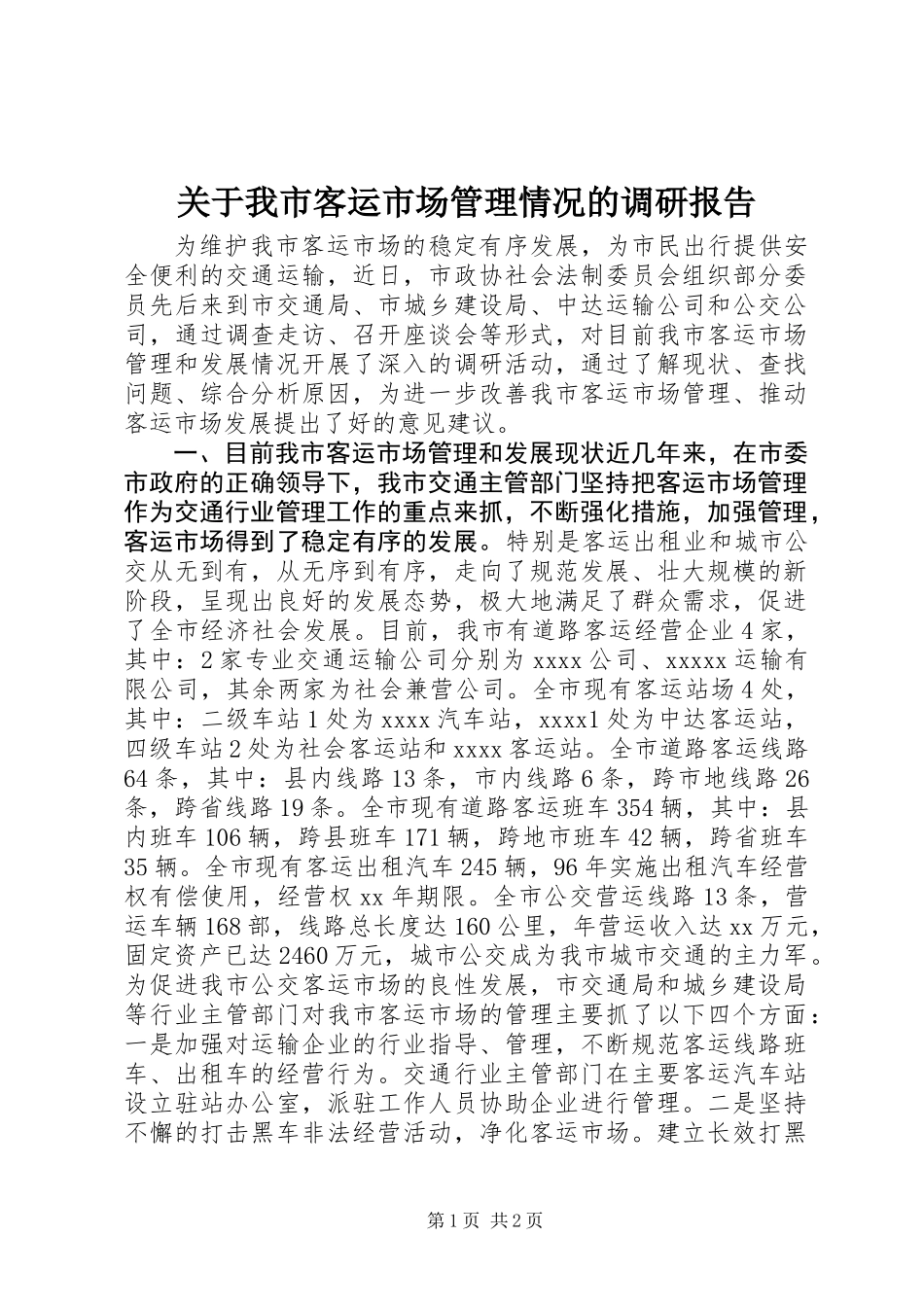 关于我市客运市场管理情况的调研报告

为维护我市客运市场的稳定有序发展，为市民出行提供安全便利的交通运输，近日，市政协社会法制委员会组织部分委员先后来到市交通局、市城乡建设局、中达运输公司和公交公司，通过调查走访、召开座谈会等形式，对目前我市客运市场管理和发展情况开展了深入的调研活动，通过了解现状、查找问题、综合分析原因，为进一步改善我市客运市场管理、推动客运市场发展提出了好的意见建议。

一、目前我市客运市场管理和发展现状近几年来，在市委市政府的正确领导下，我市交通主管部门坚持把客运市场管理作为交通行业管理工作的重点来抓，不断强化措施，加强管理，客运市场得到了稳定有序的发展。特别是客运出租业和城市公交从无到有，从无序到有序，走向了规范发展、壮大规模的新阶段，呈现出良好的发展态势，极大地满足了群众需求，促进了全市经济社会发展。目前，我市有道路客运经营企业4家，其中：2家专业交通运输公司分别为xxxx公司、xxxxx运输有限公司，其余两家为社会兼营公司。全市现有客运站场4处，其中：二级车站1处为xxxx汽车站，xxxx1处为中达客运站，四级车站2处为社会客运站和xxxx客运站。全市道路客运线路64条，其中：县内线路13条，市内线路6条，跨市地线路26条，跨省线路19条。全市现有道路客运班车354辆，其中：县内班车106辆，跨县班车171辆，跨地市班车42辆，跨省班车35辆。全市现有客运出租汽车245辆，96年实施出租汽车经营权有偿使用，经营权xx年期限。全市公交营运线路13条，营运车辆168部，线路总长度达160公里，年营运收入达xx万元，固定资产已达2460万元，城市公交成为我市城市交通的主力军。为促进我市公交客运市场的良性发展，市交通局和城乡建设局等行业主管部门对我市客运市场的管理主要抓了以下四个方面：一是加强对运输企业的行业指导、管理，不断规范客运线路班车、出租车的经营行为。交通行业主管部门在主要客运汽车站设立驻站办公室，派驻工作人员协助企业进行管理。二是坚持不懈的打击黑车非法经营活动，净化客运市场。建立长效打黑

第1页 共2页